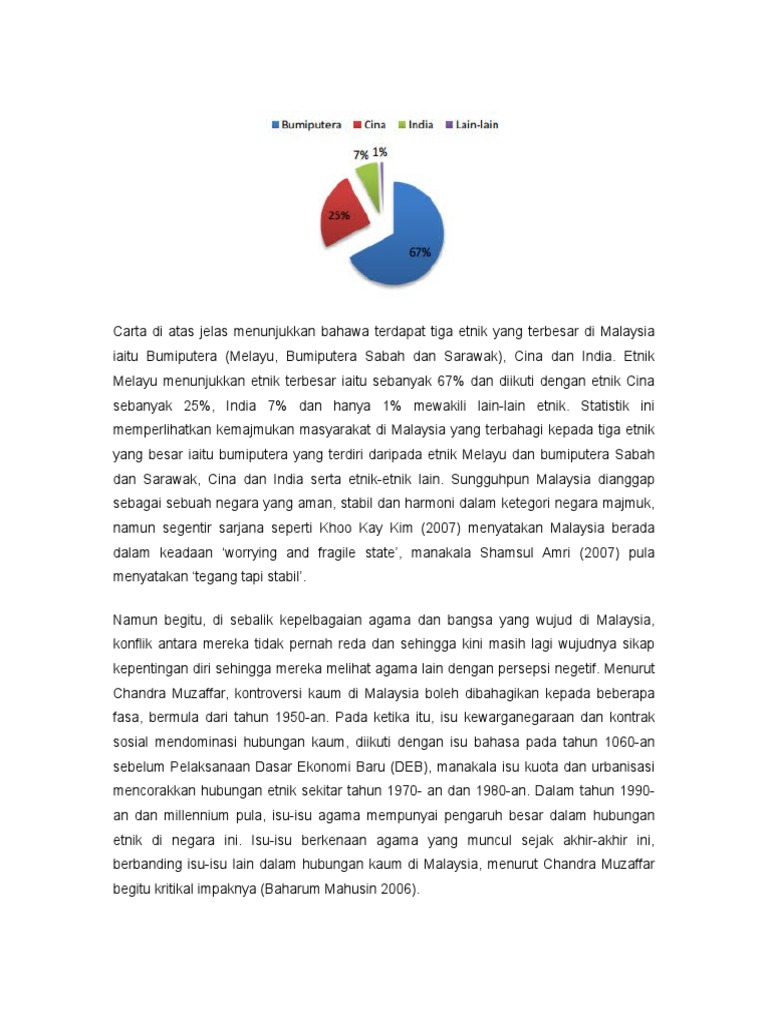 Bumiputera Cina India Lain-lain

7% 1%

25%

67%

Carta di atas jelas menunjukkan bahawa terdapat tiga etnik yang terbesar di Malaysia iaitu Bumiputera (Melayu, Bumiputera Sabah dan Sarawak), Cina dan India. Etnik Melayu menunjukkan etnik terbesar iaitu sebanyak 67% dan diikuti dengan etnik Cina sebanyak 25%, India 7% dan hanya 1% mewakili lain-lain etnik. Statistik ini memperlihatkan kemajmukan masyarakat di Malaysia yang terbahagi kepada tiga etnik yang besar iaitu bumiputera yang terdiri daripada etnik Melayu dan bumiputera Sabah dan Sarawak, Cina dan India serta etnik-etnik lain. Sungguhpun Malaysia dianggap sebagai sebuah negara yang aman, stabil dan harmoni dalam ketegori negara majmuk, namun segentir sarjana seperti Khoo Kay Kim (2007) menyatakan Malaysia berada dalam keadaan 'worrying and fragile state', manakala Shamsul Amri (2007) pula menyatakan 'tegang tapi stabil'.

Namun begitu, di sebalik kepelbagaian agama dan bangsa yang wujud di Malaysia, konflik antara mereka tidak pernah reda dan sehingga kini masih lagi wujudnya sikap kepentingan diri sehingga mereka melihat agama lain dengan persepsi negetif. Menurut Chandra Muzaffar, kontroversi kaum di Malaysia boleh dibahagikan kepada beberapa fasa, bermula dari tahun 1950-an. Pada ketika itu, isu kewarganegaraan dan kontrak sosial mendominasi hubungan kaum, diikuti dengan isu bahasa pada tahun 1060-an sebelum Pelaksanaan Dasar Ekonomi Baru (DEB), manakala isu kuota dan urbanisasi mencorakkan hubungan etnik sekitar tahun 1970- an dan 1980-an. Dalam tahun 1990-an dan millennium pula, isu-isu agama mempunyai pengaruh besar dalam hubungan etnik di negara ini. Isu-isu berkenaan agama yang muncul sejak akhir-akhir ini, berbanding isu-isu lain dalam hubungan kaum di Malaysia, menurut Chandra Muzaffar begitu kritikal impaknya (Baharum Mahusin 2006).